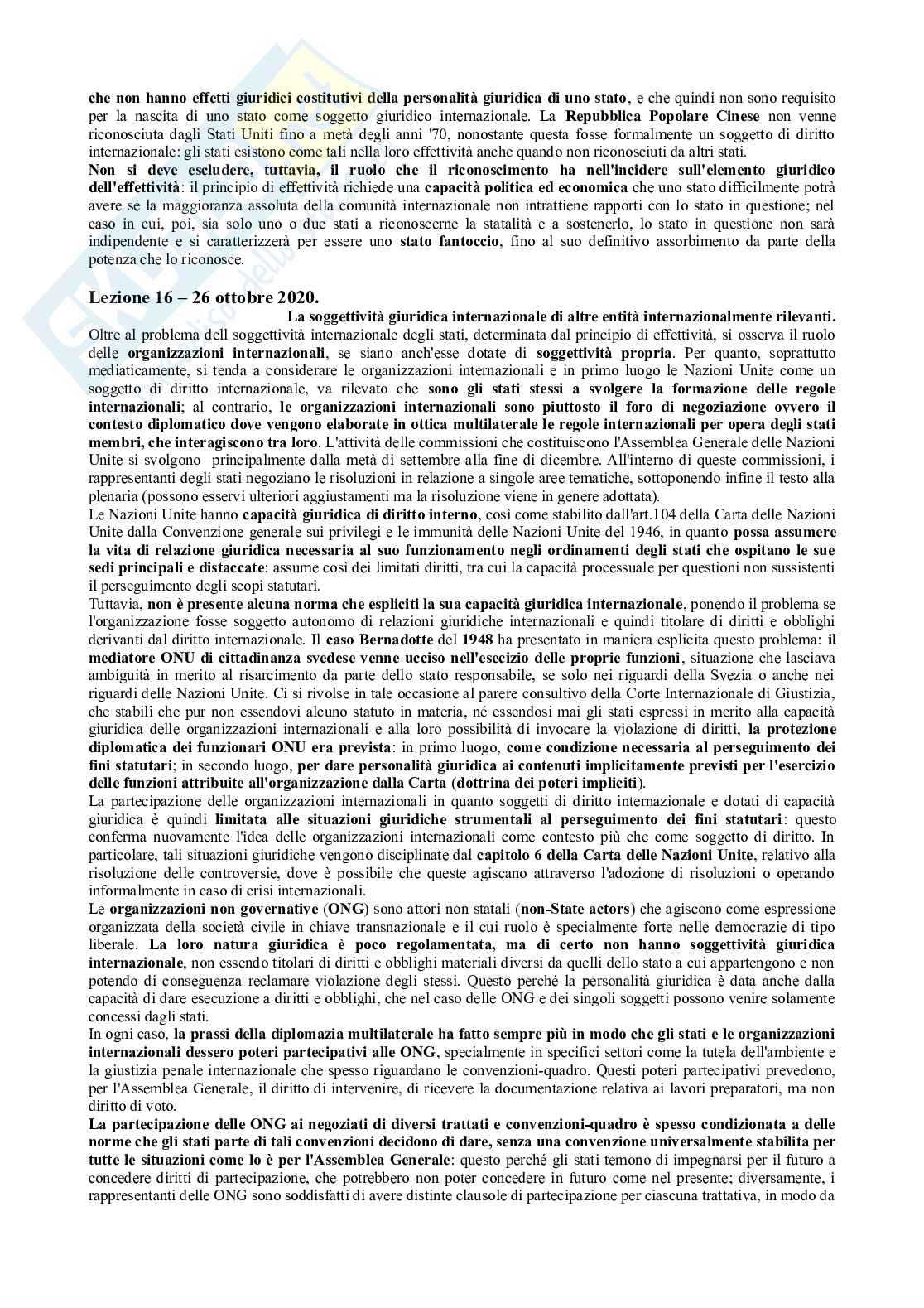 che non hanno effetti giuridici costitutivi della personalità giuridica di uno stato, e che quindi non sono requisito per la nascita di uno stato come soggetto giuridico internazionale. La Repubblica Popolare Cinese non venne riconosciuta dagli Stati Uniti fino a metà degli anni '70, nonostante questa fosse formalmente un soggetto di diritto internazionale: gli stati esistono come tali nella loro effettività anche quando non riconosciuti da altri stati.
Non si deve escludere, tuttavia, il ruolo che il riconoscimento ha nell'incidere sull'elemento giuridico dell'effettività: il principio di effettività richiede una capacità politica ed economica che uno stato difficilmente potrà avere se la maggioranza assoluta della comunità internazionale non intrattiene rapporti con lo stato in questione; nel caso in cui, poi, sia solo uno o due stati a riconoscerne la statalità e a sostenerlo, lo stato in questione non sarà indipendente e si caratterizzerà per essere uno stato fantoccio, fino al suo definitivo assorbimento da parte della potenza che lo riconosce.

Lezione 16 – 26 ottobre 2020.

La soggettività giuridica internazionale di altre entità internazionalmente rilevanti.
Oltre al problema dell soggettività internazionale degli stati, determinata dal principio di effettività, si osserva il ruolo delle organizzazioni internazionali, se siano anch'esse dotate di soggettività propria. Per quanto, soprattutto mediaticamente, si tenda a considerare le organizzazioni internazionali e in primo luogo le Nazioni Unite come un soggetto di diritto internazionale, va rilevato che sono gli stati stessi a svolgere la formazione delle regole internazionali; al contrario, le organizzazioni internazionali sono piuttosto il foro di negoziazione ovvero il contesto diplomatico dove vengono elaborate in ottica multilaterale le regole internazionali per opera degli stati membri, che interagiscono tra loro. L'attività delle commissioni che costituiscono l'Assemblea Generale delle Nazioni Unite si svolgono principalmente dalla metà di settembre alla fine di dicembre. All'interno di queste commissioni, i rappresentanti degli stati negoziano le risoluzioni in relazione a singole aree tematiche, sottoponendo infine il testo alla plenaria (possono esservi ulteriori aggiustamenti ma la risoluzione viene in genere adottata).
Le Nazioni Unite hanno capacità giuridica di diritto interno, così come stabilito dall'art.104 della Carta delle Nazioni Unite dalla Convenzione generale sui privilegi e le immunità delle Nazioni Unite del 1946, in quanto possa assumere la vita di relazione giuridica necessaria al suo funzionamento negli ordinamenti degli stati che ospitano le sue sedi principali e distaccate: assume così dei limitati diritti, tra cui la capacità processuale per questioni non sussistenti il perseguimento degli scopi statutari.
Tuttavia, non è presente alcuna norma che espliciti la sua capacità giuridica internazionale, ponendo il problema se l'organizzazione fosse soggetto autonomo di relazioni giuridiche internazionali e quindi titolare di diritti e obblighi derivanti dal diritto internazionale. Il caso Bernadotte del 1948 ha presentato in maniera esplicita questo problema: il mediatore ONU di cittadinanza svedese venne ucciso nell'esecizio delle proprie funzioni, situazione che lasciava ambiguità in merito al risarcimento da parte dello stato responsabile, se solo nei riguardi della Svezia o anche nei riguardi delle Nazioni Unite. Ci si rivolse in tale occasione al parere consultivo della Corte Internazionale di Giustizia, che stabilì che pur non essendovi alcuno statuto in materia, né essendosi mai gli stati espressi in merito alla capacità giuridica delle organizzazioni internazionali e alla loro possibilità di invocare la violazione di diritti, la protezione diplomatica dei funzionari ONU era prevista: in primo luogo, come condizione necessaria al perseguimento dei fini statutari; in secondo luogo, per dare personalità giuridica ai contenuti implicitamente previsti per l'esercizio delle funzioni attribuite all'organizzazione dalla Carta (dottrina dei poteri impliciti).
La partecipazione delle organizzazioni internazionali in quanto soggetti di diritto internazionale e dotati di capacità giuridica è quindi limitata alle situazioni giuridiche strumentali al perseguimento dei fini statutari: questo conferma nuovamente l'idea delle organizzazioni internazionali come contesto più che come soggetto di diritto. In particolare, tali situazioni giuridiche vengono disciplinate dal capitolo 6 della Carta delle Nazioni Unite, relativo alla risoluzione delle controversie, dove è possibile che queste agiscano attraverso l'adozione di risoluzioni o operando informalmente in caso di crisi internazionali.
Le organizzazioni non governative (ONG) sono attori non statali (non-State actors) che agiscono come espressione organizzata della società civile in chiave transnazionale e il cui ruolo è specialmente forte nelle democrazie di tipo liberale. La loro natura giuridica è poco regolamentata, ma di certo non hanno soggettività giuridica internazionale, non essendo titolari di diritti e obblighi materiali diversi da quelli dello stato a cui appartengono e non potendo di conseguenza reclamare violazione degli stessi. Questo perché la personalità giuridica è data anche dalla capacità di dare esecuzione a diritti e obblighi, che nel caso delle ONG e dei singoli soggetti possono venire solamente concessi dagli stati.
In ogni caso, la prassi della diplomazia multilaterale ha fatto sempre più in modo che gli stati e le organizzazioni internazionali dessero poteri partecipativi alle ONG, specialmente in specifici settori come la tutela dell'ambiente e la giustizia penale internazionale che spesso riguardano le convenzioni-quadro. Questi poteri partecipativi prevedono, per l'Assemblea Generale, il diritto di intervenire, di ricevere la documentazione relativa ai lavori preparatori, ma non diritto di voto.
La partecipazione delle ONG ai negoziati di diversi trattati e convenzioni-quadro è spesso condizionata a delle norme che gli stati parte di tali convenzioni decidono di dare, senza una convenzione universalmente stabilita per tutte le situazioni come lo è per l'Assemblea Generale: questo perché gli stati temono di impegnarsi per il futuro a concedere diritti di partecipazione, che potrebbero non poter concedere in futuro come nel presente; diversamente, i rappresentanti delle ONG sono soddisfatti di avere distinte clausole di partecipazione per ciascuna trattativa, in modo da